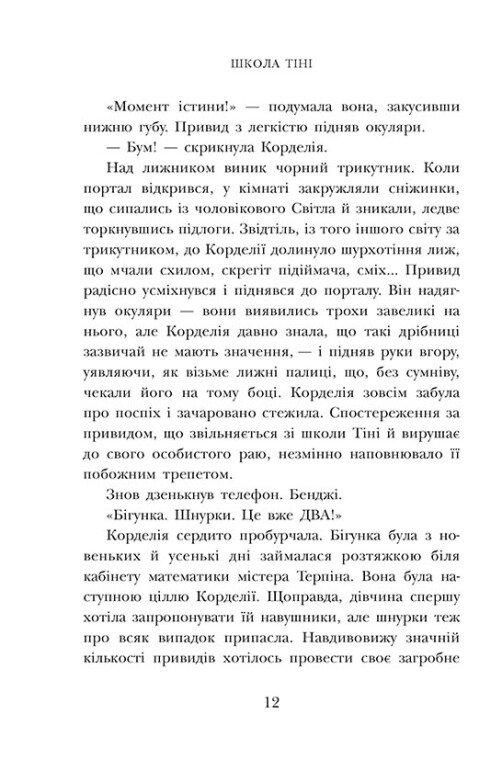 ШКОЛА ТІНІ

«Момент істини!» — подумала вона, закусивши нижню губу. Привид з легкістю підняв окуляри.

— Бум! — скрикнула Корделія.

Над лижником виник чорний трикутник. Коли портал відкрився, у кімнаті закружляли сніжинки, що сипались із чоловікового Світла й зникали, ледве торкнувшись підлоги. Звідтіль, із того іншого світу за трикутником, до Корделії долинуло шурхотіння лиж, що мчали схилом, скрегіт підіймача, сміх... Привид радісно усміхнувся і піднявся до порталу. Він надягнув окуляри — вони виявились трохи завеликі на нього, але Корделія давно знала, що такі дрібниці зазвичай не мають значення, — і підняв руки вгору, уявляючи, як візьме лижні палиці, що, без сумніву, чекали його на тому боці. Корделія зовсім забула про поспіх і зачаровано стежила. Спостереження за привидом, що звільняється зі школи Тіні й вирушає до свого особистого раю, незмінно наповнювало її побожним трепетом.

Знов дзенькнув телефон. Бенджі.

«Бігунка. Шнурки. Це вже ДВА!»

Корделія сердито пробурчала. Бігунка була з новеньких й усенькі дні займалася розтяжкою біля кабінету математики містера Терпіна. Вона була наступною ціллю Корделії. Щоправда, дівчина спершу хотіла запропонувати їй навушники, але шнурки теж про всяк випадок припасла. Навдивовижу значній кількості привидів хотілось провести своє загробне

12